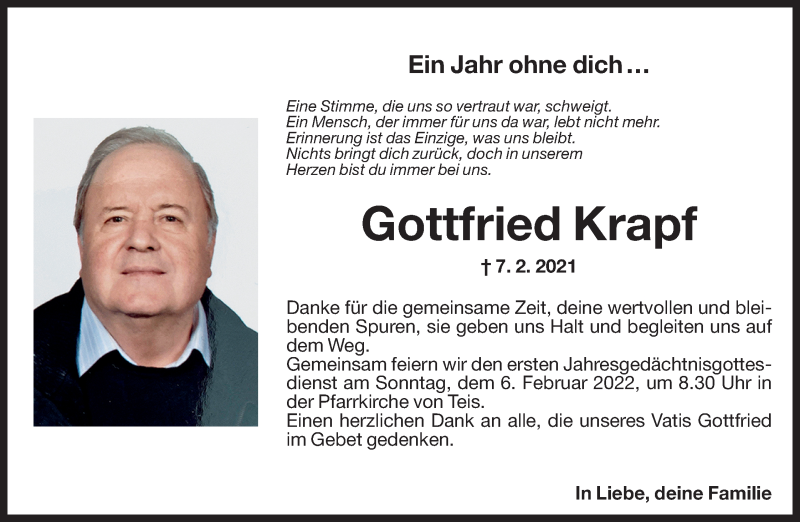 Ein Jahr ohne dich …

Eine Stimme, die uns so vertraut war, schweigt.
Ein Mensch, der immer für uns da war, lebt nicht mehr.
Erinnerung ist das Einzige, was uns bleibt.
Nichts bringt dich zurück, doch in unserem
Herzen bist du immer bei uns.

Gottfried Krapf

† 7. 2. 2021

Danke für die gemeinsame Zeit, deine wertvollen und bleibenden Spuren, sie geben uns Halt und begleiten uns auf dem Weg.
Gemeinsam feiern wir den ersten Jahresgedächtnisgottesdienst am Sonntag, dem 6. Februar 2022, um 8.30 Uhr in der Pfarrkirche von Teis.
Einen herzlichen Dank an alle, die unseres Vatis Gottfried im Gebet gedenken.

In Liebe, deine Familie